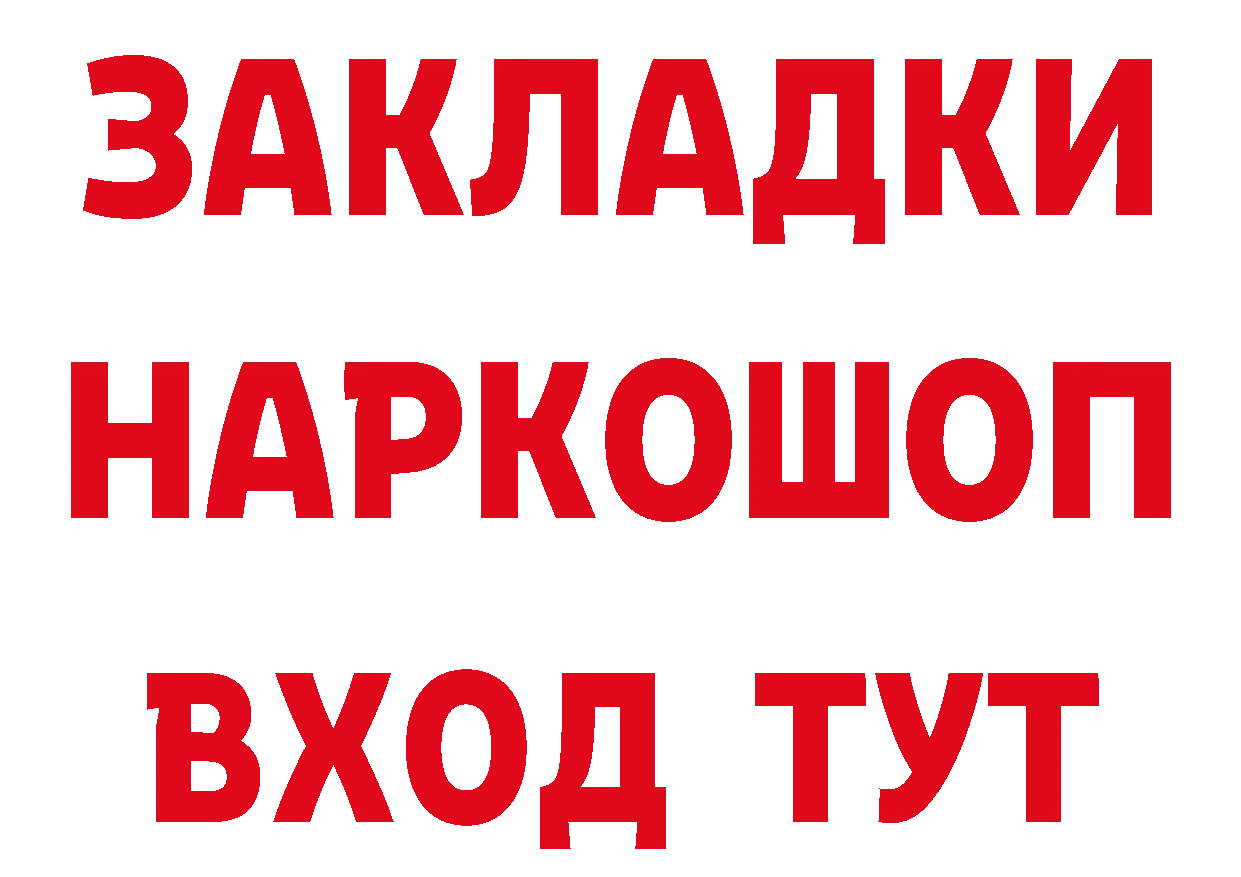 ЗАКЛАДКИ НАРКОШОП ВХОД ТУТ